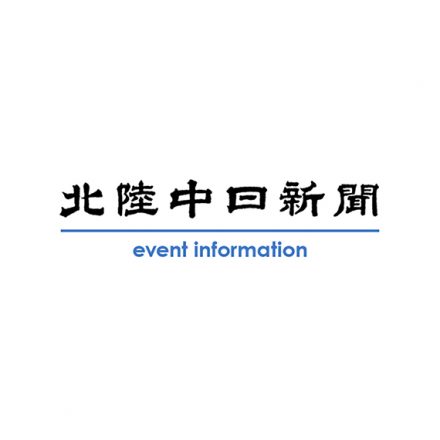 北陸中日新聞

event information